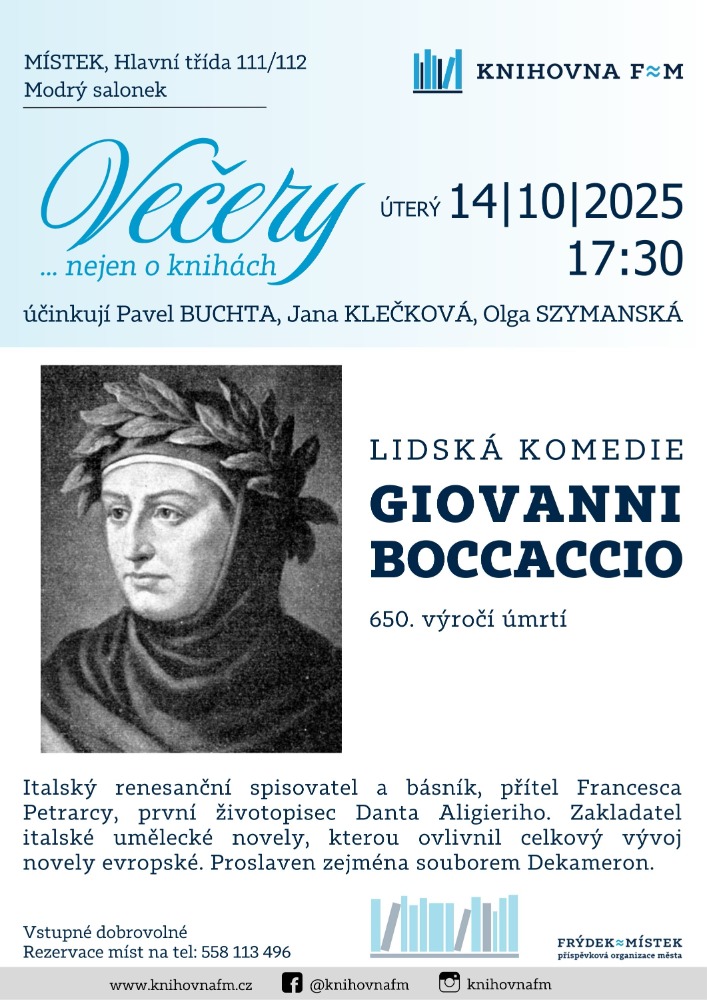 MÍSTEK, Hlavní třída 111/112
Modrý salonek

KNIHOVNA F≈M

Večery
... nejen o knihách

ÚTERÝ 14|10|2025
17:30

účinkují Pavel BUCHTA, Jana KLEČKOVÁ, Olga SZYMANSKÁ

LIDSKÁ KOMEDIE
GIOVANNI BOCCACCIO
650. výročí úmrtí

Italský renesanční spisovatel a básník, přítel Francesca Petrarcy, první životopisec Danta Aligieriho. Zakladatel italské umělecké novely, kterou ovlivnil celkový vývoj novely evropské. Proslaven zejména souborem Dekameron.

Vstupné dobrovolné
Rezervace míst na tel: 558 113 496

FRÝDEK≈MÍSTEK
příspěvková organizace města

www.knihovnafm.cz @knihovnafm knihovnafm